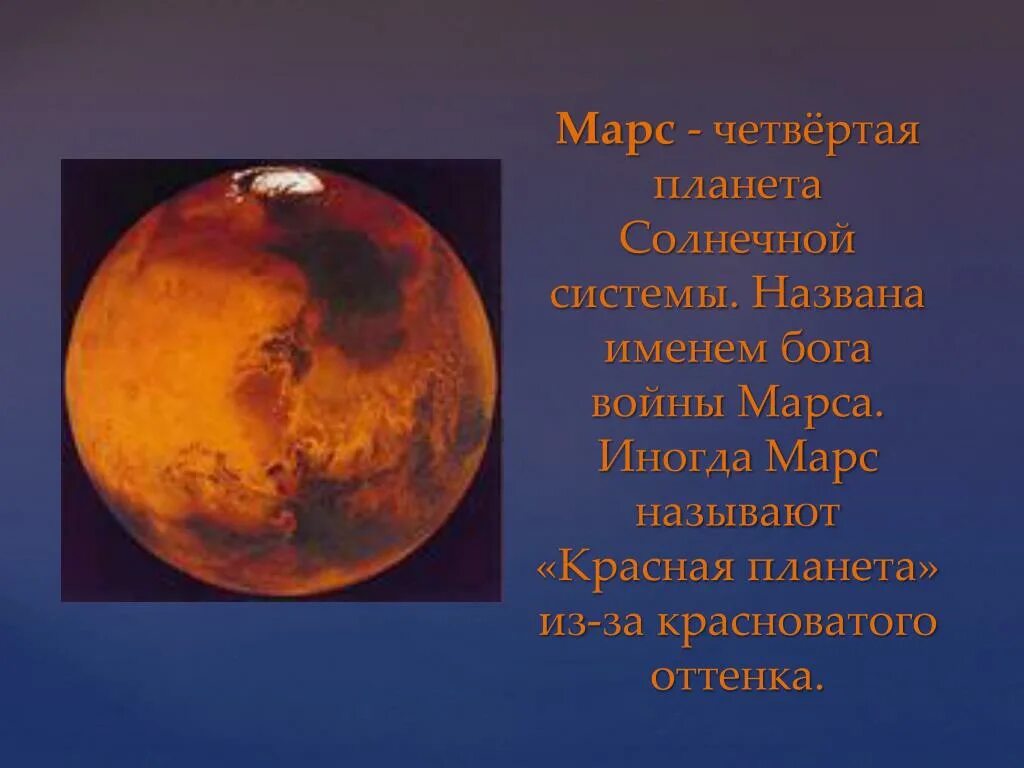 Марс - четвёртая планета Солнечной системы. Названа именем бога войны Марса. Иногда Марс называют «Красная планета» из-за красноватого оттенка.